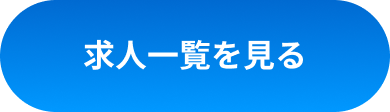 求人一覧を見る